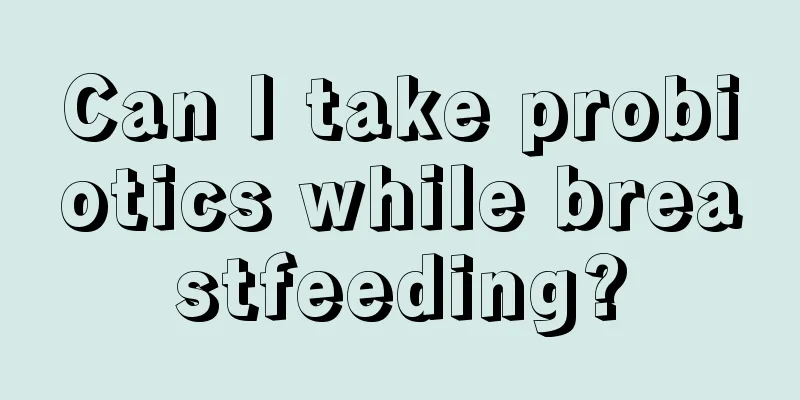 Can I take probiotics while breastfeeding?